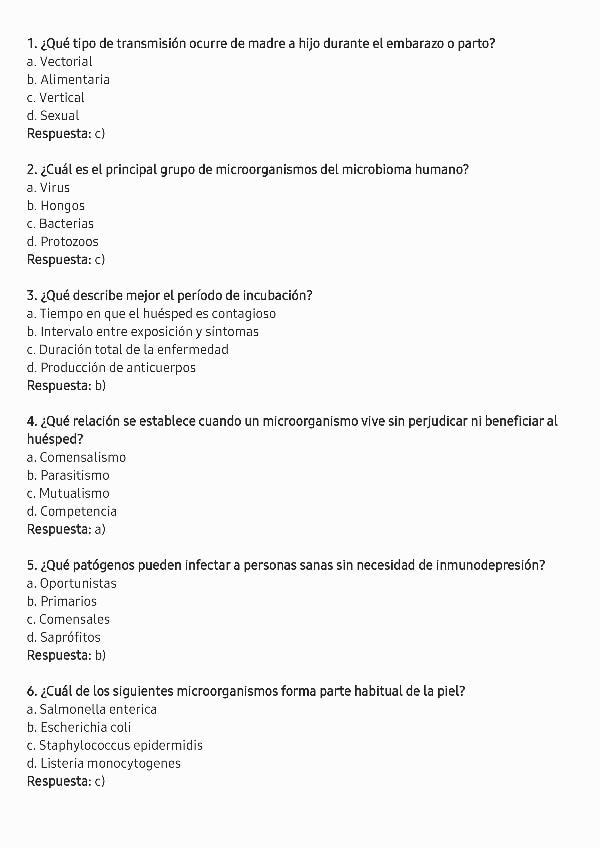 1. ¿Qué tipo de transmisión ocurre de madre a hijo durante el embarazo o parto?
a. Vectorial
b. Alimentaria
c. Vertical
d. Sexual
Respuesta: c)

2. ¿Cuál es el principal grupo de microorganismos del microbioma humano?
a. Virus
b. Hongos
c. Bacterias
d. Protozoos
Respuesta: c)

3. ¿Qué describe mejor el período de incubación?
a. Tiempo en que el huésped es contagioso
b. Intervalo entre exposición y síntomas
c. Duración total de la enfermedad
d. Producción de anticuerpos
Respuesta: b)

4. ¿Qué relación se establece cuando un microorganismo vive sin perjudicar ni beneficiar al huésped?
a. Comensalismo
b. Parasitismo
c. Mutualismo
d. Competencia
Respuesta: a)

5. ¿Qué patógenos pueden infectar a personas sanas sin necesidad de inmunodepresión?
a. Oportunistas
b. Primarios
c. Comensales
d. Saprófitos
Respuesta: b)

6. ¿Cuál de los siguientes microorganismos forma parte habitual de la piel?
a. Salmonella enterica
b. Escherichia coli
c. Staphylococcus epidermidis
d. Listeria monocytogenes
Respuesta: c)